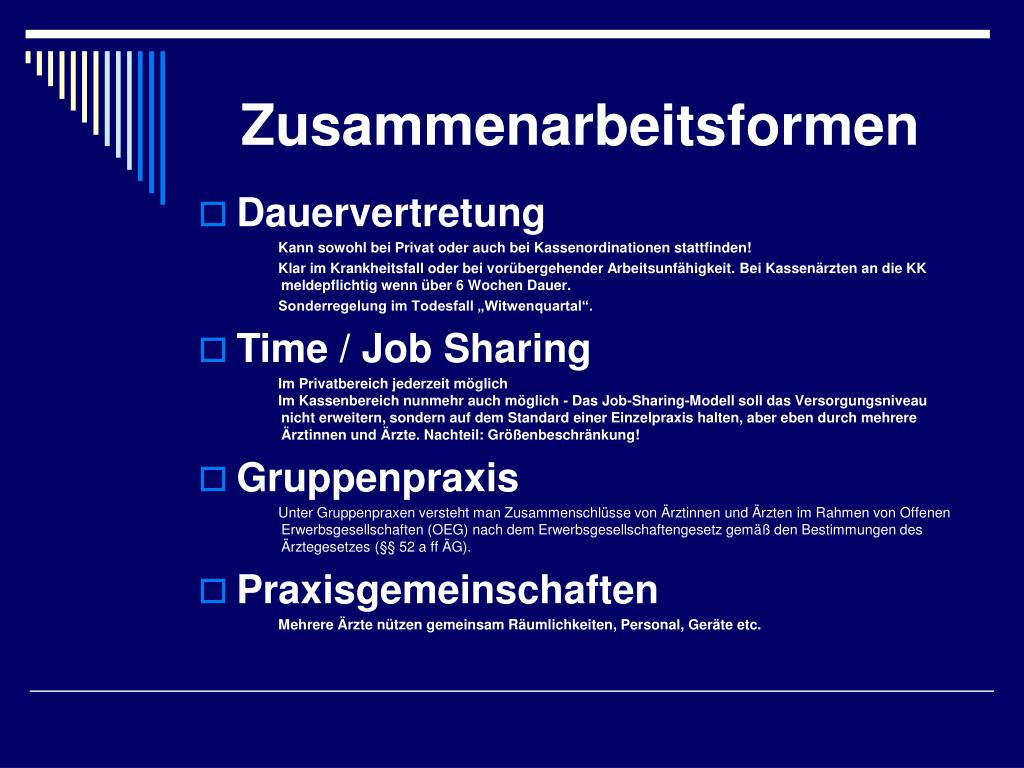 Zusammenarbeitsformen

Dauervertretung

Kann sowohl bei Privat oder auch bei Kassenordinationen stattfinden!

Klar im Krankheitsfall oder bei vorübergehender Arbeitsunfähigkeit. Bei Kassenärzten an die KK meldepflichtig wenn über 6 Wochen Dauer.

Sonderregelung im Todesfall „Witwenquartal“.

Time / Job Sharing

Im Privatbereich jederzeit möglich
Im Kassenbereich nunmehr auch möglich - Das Job-Sharing-Modell soll das Versorgungsniveau nicht erweitern, sondern auf dem Standard einer Einzelpraxis halten, aber eben durch mehrere Ärztinnen und Ärzte. Nachteil: Größenbeschränkung!

Gruppenpraxis

Unter Gruppenpraxen versteht man Zusammenschlüsse von Ärztinnen und Ärzten im Rahmen von Offenen Erwerbsgesellschaften (OEG) nach dem Erwerbsgesellschaftengesetz gemäß den Bestimmungen des Ärztegesetzes (§§ 52 a ff ÄG).

Praxisgemeinschaften

Mehrere Ärzte nützen gemeinsam Räumlichkeiten, Personal, Geräte etc.